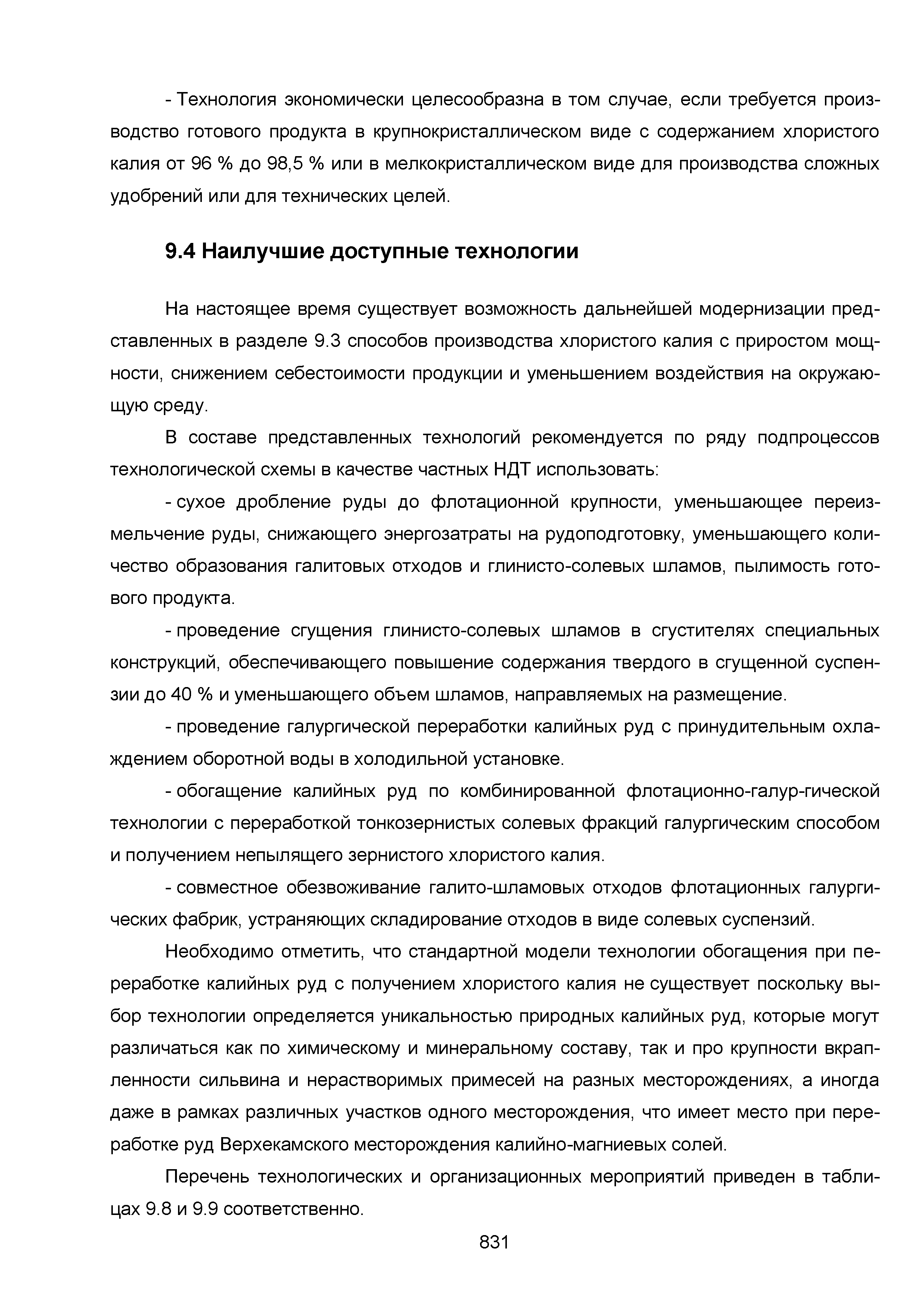 - Технология экономически целесообразна в том случае, если требуется производство готового продукта в крупнокристаллическом виде с содержанием хлористого калия от 96 % до 98,5 % или в мелкокристаллическом виде для производства сложных удобрений или для технических целей.

9.4 Наилучшие доступные технологии

На настоящее время существует возможность дальнейшей модернизации представленных в разделе 9.3 способов производства хлористого калия с приростом мощности, снижением себестоимости продукции и уменьшением воздействия на окружающую среду.

В составе представленных технологий рекомендуется по ряду подпроцессов технологической схемы в качестве частных НДТ использовать:

- сухое дробление руды до флотационной крупности, уменьшающее переизмельчение руды, снижающего энергозатраты на рудоподготовку, уменьшающего количество образования галитовых отходов и глинисто-солевых шламов, пылимость готового продукта.

- проведение сгущения глинисто-солевых шламов в сгустителях специальных конструкций, обеспечивающего повышение содержания твердого в сгущенной суспензии до 40 % и уменьшающего объем шламов, направляемых на размещение.

- проведение галургической переработки калийных руд с принудительным охлаждением оборотной воды в холодильной установке.

- обогащение калийных руд по комбинированной флотационно-галур-гической технологии с переработкой тонкозернистых солевых фракций галургическим способом и получением непылящего зернистого хлористого калия.

- совместное обезвоживание галито-шламовых отходов флотационных галургических фабрик, устраняющих складирование отходов в виде солевых суспензий.

Необходимо отметить, что стандартной модели технологии обогащения при переработке калийных руд с получением хлористого калия не существует поскольку выбор технологии определяется уникальностью природных калийных руд, которые могут различаться как по химическому и минеральному составу, так и про крупности вкрапленности сильвина и нерастворимых примесей на разных месторождениях, а иногда даже в рамках различных участков одного месторождения, что имеет место при переработке руд Верхекамского месторождения калийно-магниевых солей.

Перечень технологических и организационных мероприятий приведен в таблицах 9.8 и 9.9 соответственно.

831